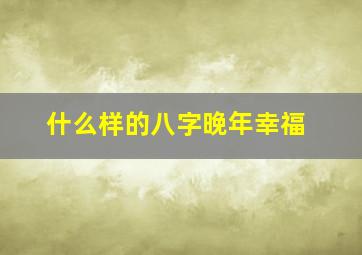 什么样的八字晚年幸福